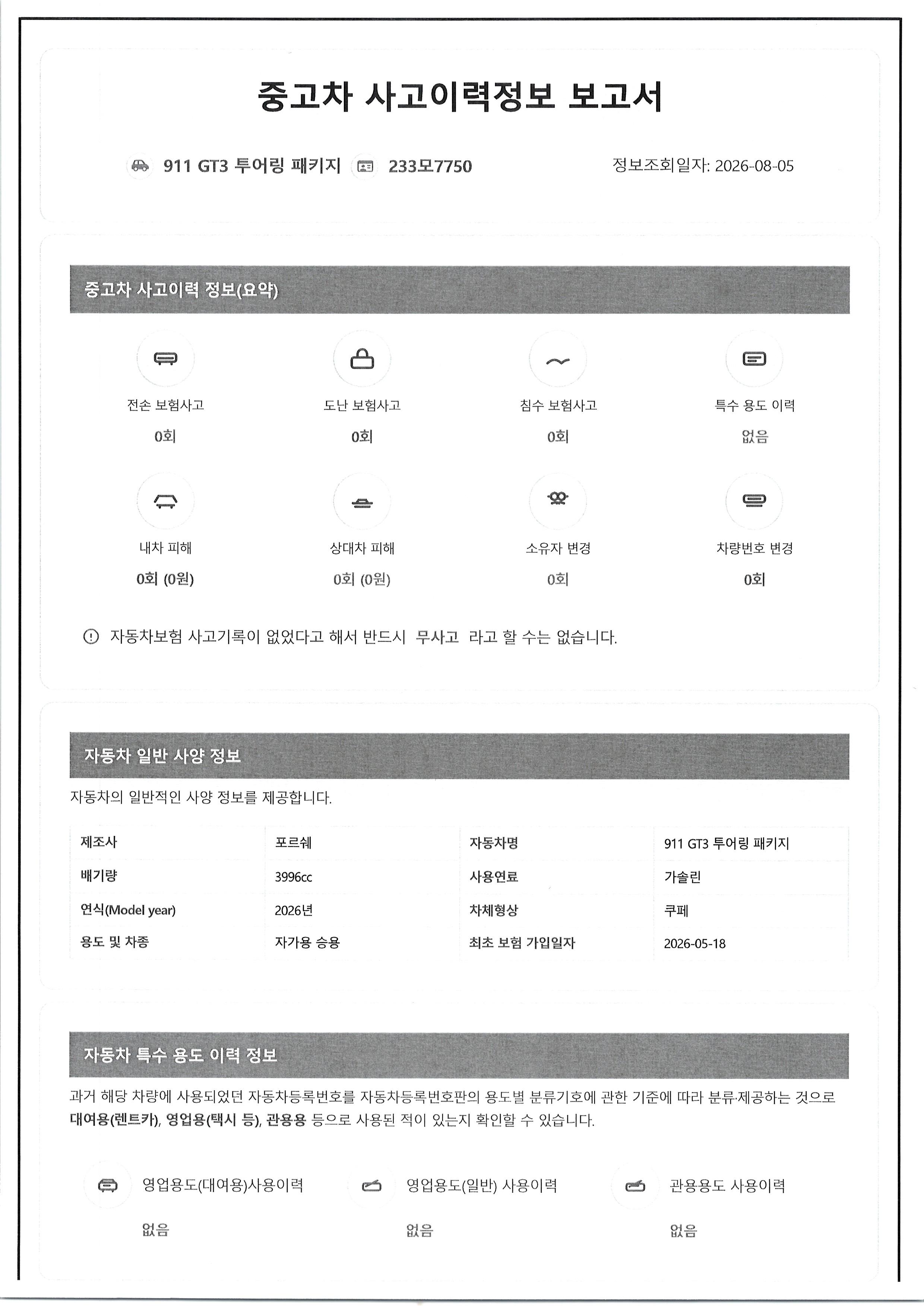 중고차 사고이력정보 보고서

911 GT3 투어링 패키지 233모7750 정보조회일자: 2026-08-05

중고차 사고이력 정보(요약)

전손 보험사고
0회

도난 보험사고
0회

침수 보험사고
0회

특수 용도 이력
없음

내차 피해
0회 (0원)

상대차 피해
0회 (0원)

소유자 변경
0회

차량번호 변경
0회

자동차보험 사고기록이 없었다고 해서 반드시 무사고 라고 할 수는 없습니다.

자동차 일반 사양 정보

자동차의 일반적인 사양 정보를 제공합니다.

| 제조사 | 포르쉐 | 자동차명 | 911 GT3 투어링 패키지 |
|---|---|---|---|
| 배기량 | 3996cc | 사용연료 | 가솔린 |
| 연식(Model year) | 2026년 | 차체형상 | 쿠페 |
| 용도 및 차종 | 자가용 승용 | 최초 보험 가입일자 | 2026-05-18 |

자동차 특수 용도 이력 정보

과거 해당 차량에 사용되었던 자동차등록번호를 자동차등록번호판의 용도별 분류기호에 관한 기준에 따라 분류·제공하는 것으로 대여용(렌트카), 영업용(택시 등), 관용용 등으로 사용된 적이 있는지 확인할 수 있습니다.

영업용도(대여용)사용이력
없음

영업용도(일반) 사용이력
없음

관용용도 사용이력
없음